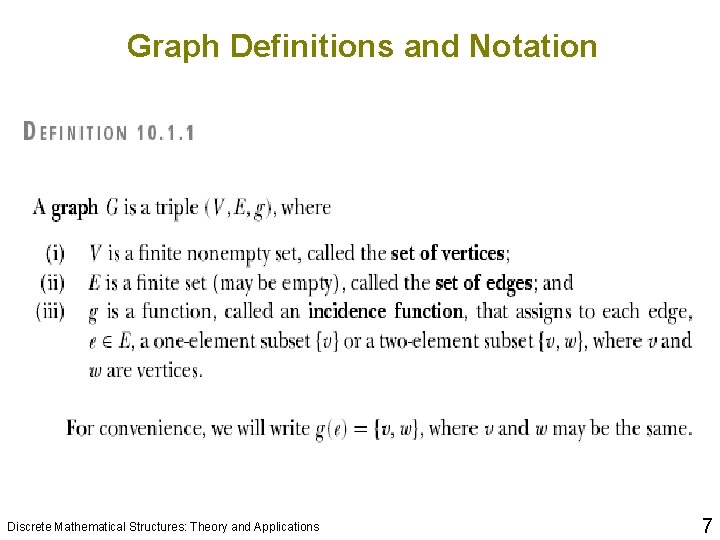 Graph Definitions and Notation

DEFINITION 10.1.1

A graph $G$ is a triple $(V, E, g)$, where

(i) $V$ is a finite nonempty set, called the set of vertices;
(ii) $E$ is a finite set (may be empty), called the set of edges; and
(iii) $g$ is a function, called an incidence function, that assigns to each edge, $e \in E$, a one-element subset $\{v\}$ or a two-element subset $\{v, w\}$, where $v$ and $w$ are vertices.

For convenience, we will write $g(e) = \{v, w\}$, where $v$ and $w$ may be the same.

Discrete Mathematical Structures: Theory and Applications

7